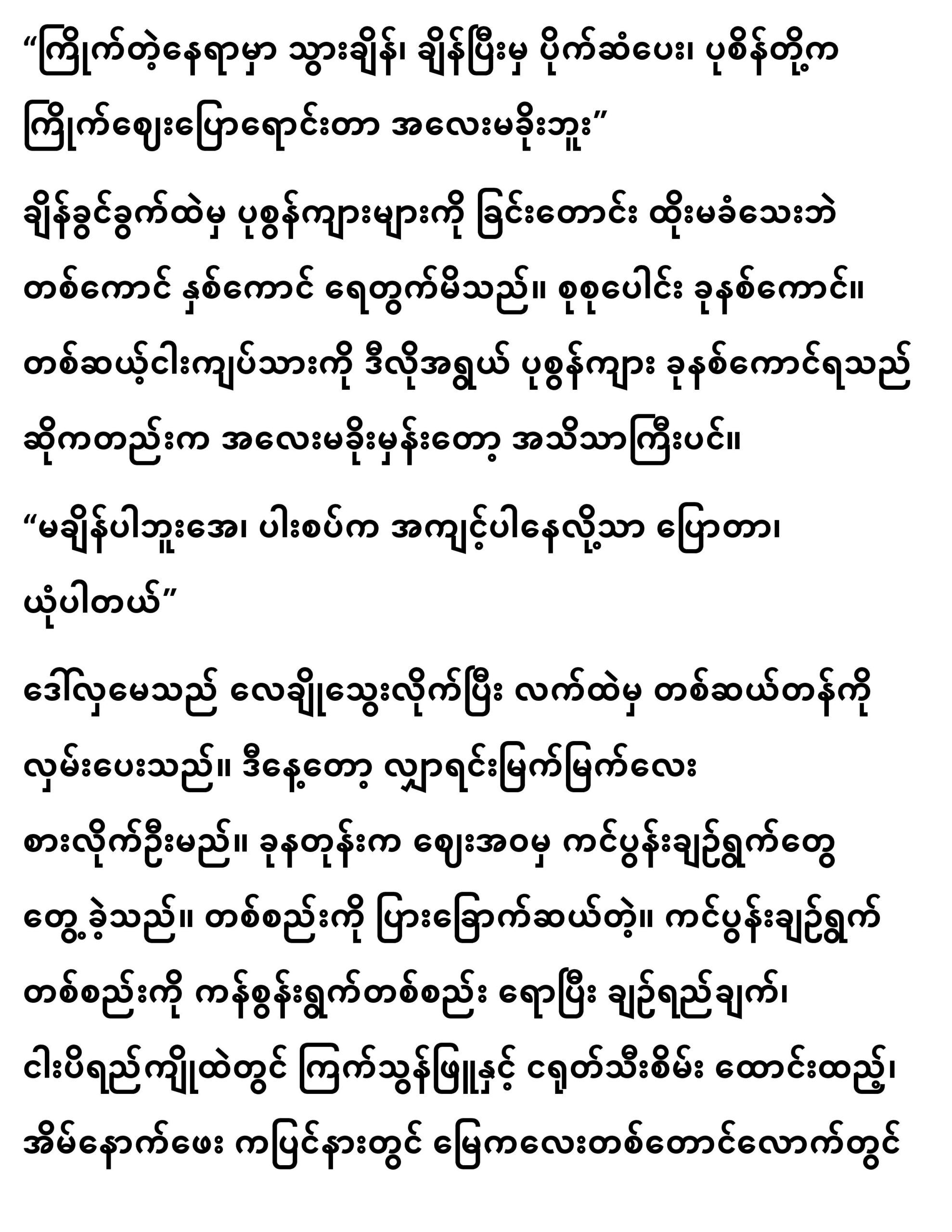 “ကြိုက်တဲ့နေရာမှာ သွားချိန်၊ ချိန်ပြီးမှ ပိုက်ဆံပေး၊ ပုစိန်တို့က ကြိုက်ဈေးပြောရောင်းတာ အလေးမခိုးဘူး”

ချိန်ခွင်ခွက်ထဲမှ ပုစွန်ကျားများကို ခြင်းတောင်း ထိုးမခံသေးဘဲ တစ်ကောင် နှစ်ကောင် ရေတွက်မိသည်။ စုစုပေါင်း ခုနစ်ကောင်။ တစ်ဆယ့်ငါးကျပ်သားကို ဒီလိုအရွယ် ပုစွန်ကျား ခုနစ်ကောင်ရသည် ဆိုကတည်းက အလေးမခိုးမှန်းတော့ အသိသာကြီးပင်။

“မချိန်ပါဘူးအေ၊ ပါးစပ်က အကျင့်ပါနေလို့သာ ပြောတာ၊ ယုံပါတယ်”

ဒေါ်လှမေသည် လေချိုသွေးလိုက်ပြီး လက်ထဲမှ တစ်ဆယ်တန်ကို လှမ်းပေးသည်။ ဒီနေ့တော့ လျှာရင်းမြက်မြက်လေး စားလိုက်ဦးမည်။ ခုနတုန်းက ဈေးအဝမှ ကင်ပွန်းချဉ်ရွက်တွေ တွေ့ခဲ့သည်။ တစ်စည်းကို ပြားခြောက်ဆယ်တဲ့။ ကင်ပွန်းချဉ်ရွက် တစ်စည်းကို ကန်စွန်းရွက်တစ်စည်း ရောပြီး ချဉ်ရည်ချက်၊ ငါးပိရည်ကျိုထဲတွင် ကြက်သွန်ဖြူနှင့် ငရုတ်သီးစိမ်း ထောင်းထည့်၊ အိမ်နောက်ဖေး ကပြင်နားတွင် မြေကလေးတစ်တောင်လောက်တွင်